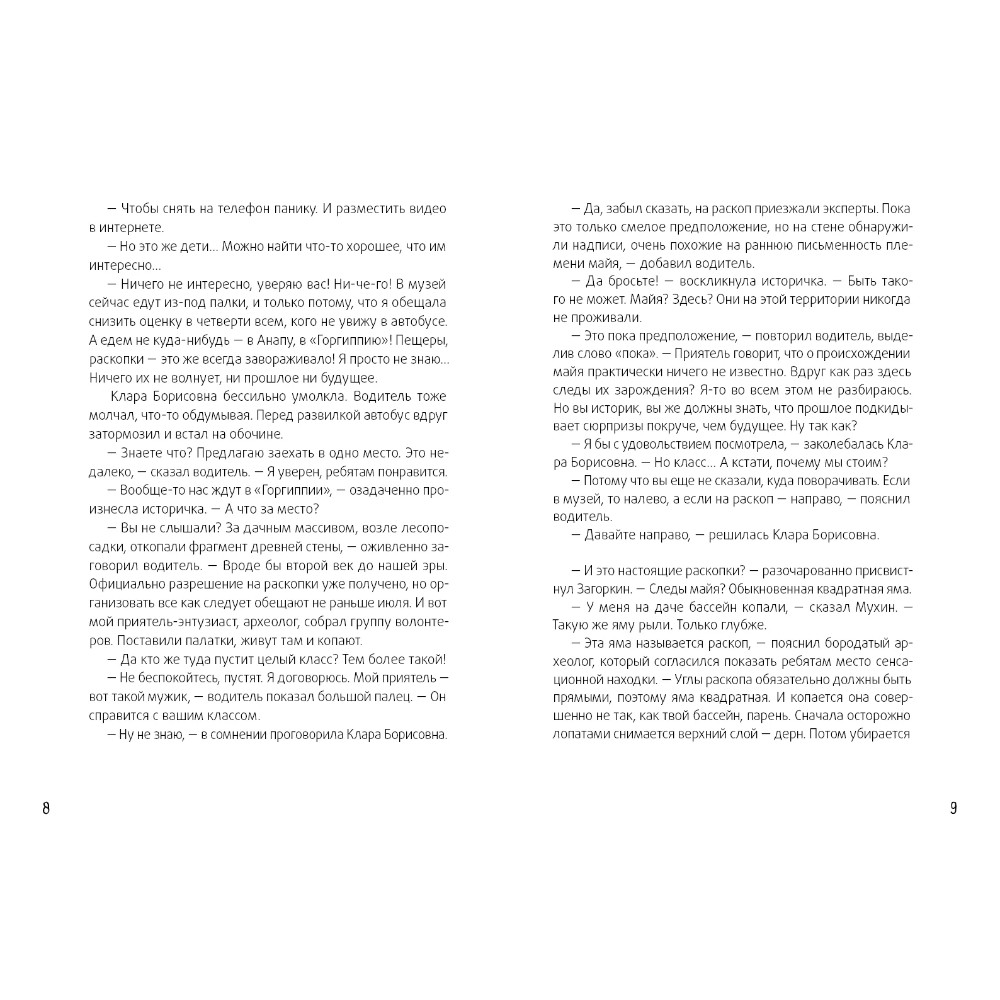 — Чтобы снять на телефон панику. И разместить видео в интернете.

— Но это же дети... Можно найти что-то хорошее, что им интересно...

— Ничего не интересно, уверяю вас! Ни-че-го! В музей сейчас едут из-под палки, и только потому, что я обещала снизить оценку в четверти всем, кого не увижу в автобусе. А едем не куда-нибудь — в Анапу, в «Горгиппию»! Пещеры, раскопки — это же всегда завораживало! Я просто не знаю... Ничего их не волнует, ни прошлое ни будущее.

Клара Борисовна бессильно умолкла. Водитель тоже молчал, что-то обдумывая. Перед развилкой автобус вдруг затормозил и встал на обочине.

— Знаете что? Предлагаю заехать в одно место. Это недалеко, — сказал водитель. — Я уверен, ребятам понравится.

— Вообще-то нас ждут в «Горгиппии», — озадаченно произнесла историчка. — А что за место?

— Вы не слышали? За дачным массивом, возле лесопосадки, откопали фрагмент древней стены, — оживленно заговорил водитель. — Вроде бы второй век до нашей эры. Официально разрешение на раскопки уже получено, но организовать все как следует обещают не раньше июля. И вот мой приятель-энтузиаст, археолог, собрал группу волонтеров. Поставили палатки, живут там и копают.

— Да кто же туда пустит целый класс? Тем более такой!

— Не беспокойтесь, пустят. Я договорюсь. Мой приятель — вот такой мужик, — водитель показал большой палец. — Он справится с вашим классом.

— Ну не знаю, — в сомнении проговорила Клара Борисовна.

8

— Да, забыл сказать, на раскоп приезжали эксперты. Пока это только смелое предположение, но на стене обнаружили надписи, очень похожие на раннюю письменность племени майя, — добавил водитель.

— Да бросьте! — воскликнула историчка. — Быть такого не может. Майя? Здесь? Они на этой территории никогда не проживали.

— Это пока предположение, — повторил водитель, выделив слово «пока». — Приятель говорит, что о происхождении майя практически ничего не известно. Вдруг как раз здесь следы их зарождения? Я-то во всем этом не разбираюсь. Но вы историк, вы же должны знать, что прошлое подкидывает сюрпризы покруче, чем будущее. Ну так как?

— Я бы с удовольствием посмотрела, — заколебалась Клара Борисовна. — Но класс... А кстати, почему мы стоим?

— Потому что вы еще не сказали, куда поворачивать. Если в музей, то налево, а если на раскоп — направо, — пояснил водитель.

— Давайте направо, — решилась Клара Борисовна.

— И это настоящие раскопки? — разочарованно присвистнул Загоркин. — Следы майя? Обыкновенная квадратная яма.

— У меня на даче бассейн копали, — сказал Мухин. — Такую же яму рыли. Только глубже.

— Эта яма называется раскоп, — пояснил бородатый археолог, который согласился показать ребятам место сенсационной находки. — Углы раскопа обязательно должны быть прямыми, поэтому яма квадратная. И копается она совершенно не так, как твой бассейн, парень. Сначала осторожно лопатами снимается верхний слой — дерн. Потом убирается

9